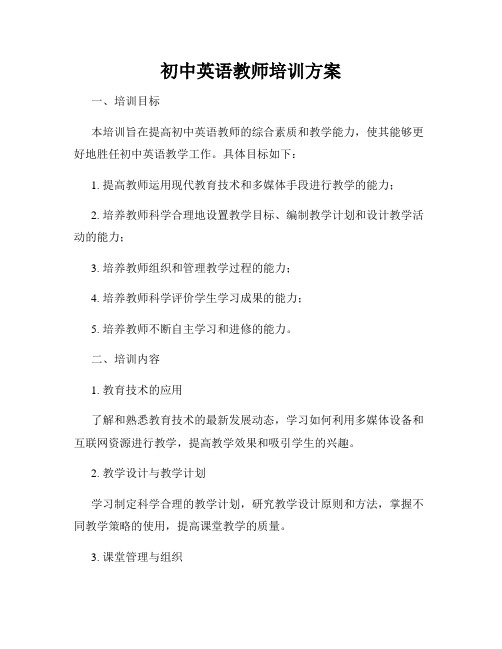 初中英语教师培训方案

一、培训目标

本培训旨在提高初中英语教师的综合素质和教学能力，使其能够更好地胜任初中英语教学工作。具体目标如下：

1. 提高教师运用现代教育技术和多媒体手段进行教学的能力；

2. 培养教师科学合理地设置教学目标、编制教学计划和设计教学活动的能力；

3. 培养教师组织和管理教学过程的能力；

4. 培养教师科学评价学生学习成果的能力；

5. 培养教师不断自主学习和进修的能力。

二、培训内容

1. 教育技术的应用

了解和熟悉教育技术的最新发展动态，学习如何利用多媒体设备和互联网资源进行教学，提高教学效果和吸引学生的兴趣。

2. 教学设计与教学计划

学习制定科学合理的教学计划，研究教学设计原则和方法，掌握不同教学策略的使用，提高课堂教学的质量。

3. 课堂管理与组织